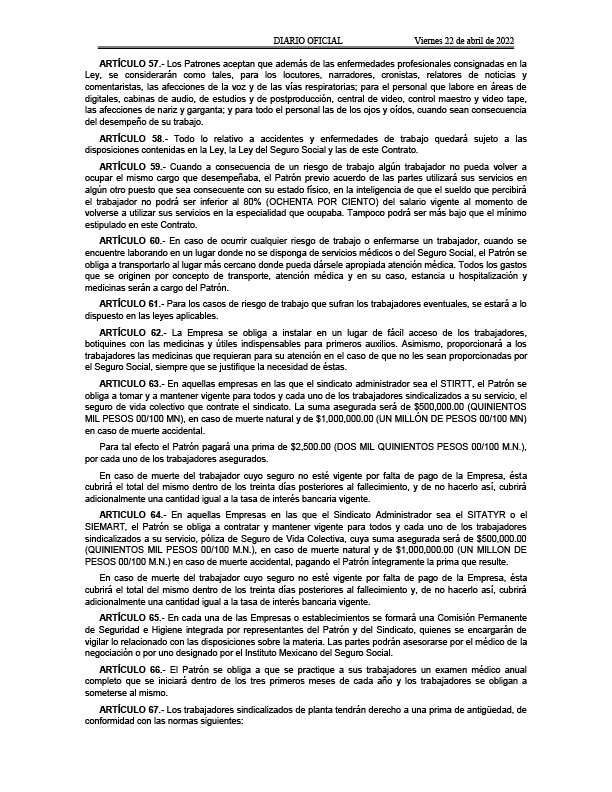 DIARIO OFICIAL Viernes 22 de abril de 2022

ARTÍCULO 57.- Los Patrones aceptan que además de las enfermedades profesionales consignadas en la Ley, se considerarán como tales, para los locutores, narradores, cronistas, relatores de noticias y comentaristas, las afecciones de la voz y de las vías respiratorias; para el personal que labore en áreas de digitales, cabinas de audio, de estudios y de postproducción, central de video, control maestro y video tape, las afecciones de nariz y garganta; y para todo el personal las de los ojos y oídos, cuando sean consecuencia del desempeño de su trabajo.

ARTÍCULO 58.- Todo lo relativo a accidentes y enfermedades de trabajo quedará sujeto a las disposiciones contenidas en la Ley, la Ley del Seguro Social y las de este Contrato.

ARTÍCULO 59.- Cuando a consecuencia de un riesgo de trabajo algún trabajador no pueda volver a ocupar el mismo cargo que desempeñaba, el Patrón previo acuerdo de las partes utilizará sus servicios en algún otro puesto que sea consecuente con su estado físico, en la inteligencia de que el sueldo que percibirá el trabajador no podrá ser inferior al 80% (OCHENTA POR CIENTO) del salario vigente al momento de volverse a utilizar sus servicios en la especialidad que ocupaba. Tampoco podrá ser más bajo que el mínimo estipulado en este Contrato.

ARTÍCULO 60.- En caso de ocurrir cualquier riesgo de trabajo o enfermarse un trabajador, cuando se encuentre laborando en un lugar donde no se disponga de servicios médicos o del Seguro Social, el Patrón se obliga a transportarlo al lugar más cercano donde pueda dársele apropiada atención médica. Todos los gastos que se originen por concepto de transporte, atención médica y en su caso, estancia u hospitalización y medicinas serán a cargo del Patrón.

ARTÍCULO 61.- Para los casos de riesgo de trabajo que sufran los trabajadores eventuales, se estará a lo dispuesto en las leyes aplicables.

ARTÍCULO 62.- La Empresa se obliga a instalar en un lugar de fácil acceso de los trabajadores, botiquines con las medicinas y útiles indispensables para primeros auxilios. Asimismo, proporcionará a los trabajadores las medicinas que requieran para su atención en el caso de que no les sean proporcionadas por el Seguro Social, siempre que se justifique la necesidad de éstas.

ARTICULO 63.- En aquellas empresas en las que el sindicato administrador sea el STIRTT, el Patrón se obliga a tomar y a mantener vigente para todos y cada uno de los trabajadores sindicalizados a su servicio, el seguro de vida colectivo que contrate el sindicato. La suma asegurada será de $500,000.00 (QUINIENTOS MIL PESOS 00/100 MN), en caso de muerte natural y de $1,000,000.00 (UN MILLÓN DE PESOS 00/100 MN) en caso de muerte accidental.

Para tal efecto el Patrón pagará una prima de $2,500.00 (DOS MIL QUINIENTOS PESOS 00/100 M.N.), por cada uno de los trabajadores asegurados.

En caso de muerte del trabajador cuyo seguro no esté vigente por falta de pago de la Empresa, ésta cubrirá el total del mismo dentro de los treinta días posteriores al fallecimiento, y de no hacerlo así, cubrirá adicionalmente una cantidad igual a la tasa de interés bancaria vigente.

ARTICULO 64.- En aquellas Empresas en las que el Sindicato Administrador sea el SITATYR o el SIEMART, el Patrón se obliga a contratar y mantener vigente para todos y cada uno de los trabajadores sindicalizados a su servicio, póliza de Seguro de Vida Colectiva, cuya suma asegurada será de $500,000.00 (QUINIENTOS MIL PESOS 00/100 M.N.), en caso de muerte natural y de $1,000,000.00 (UN MILLON DE PESOS 00/100 M.N.) en caso de muerte accidental, pagando el Patrón íntegramente la prima que resulte.

En caso de muerte del trabajador cuyo seguro no esté vigente por falta de pago de la Empresa, ésta cubrirá el total del mismo dentro de los treinta días posteriores al fallecimiento y, de no hacerlo así, cubrirá adicionalmente una cantidad igual a la tasa de interés bancaria vigente.

ARTÍCULO 65.- En cada una de las Empresas o establecimientos se formará una Comisión Permanente de Seguridad e Higiene integrada por representantes del Patrón y del Sindicato, quienes se encargarán de vigilar lo relacionado con las disposiciones sobre la materia. Las partes podrán asesorarse por el médico de la negociación o por uno designado por el Instituto Mexicano del Seguro Social.

ARTÍCULO 66.- El Patrón se obliga a que se practique a sus trabajadores un examen médico anual completo que se iniciará dentro de los tres primeros meses de cada año y los trabajadores se obligan a someterse al mismo.

ARTÍCULO 67.- Los trabajadores sindicalizados de planta tendrán derecho a una prima de antigüedad, de conformidad con las normas siguientes: